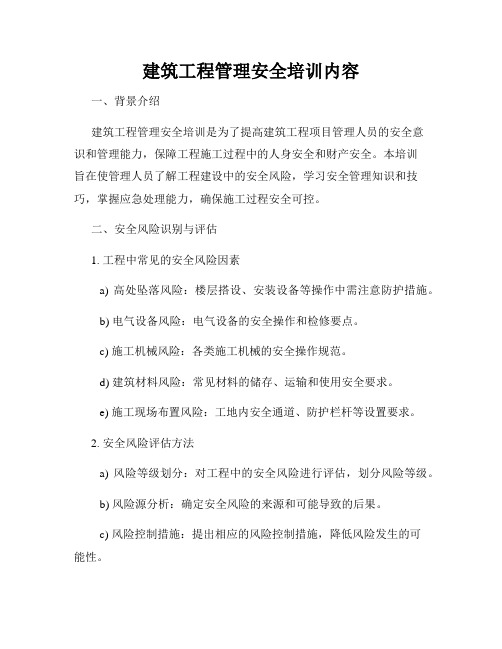 建筑工程管理安全培训内容

一、背景介绍

建筑工程管理安全培训是为了提高建筑工程项目管理人员的安全意识和管理能力，保障工程施工过程中的人身安全和财产安全。本培训旨在使管理人员了解工程建设中的安全风险，学习安全管理知识和技巧，掌握应急处理能力，确保施工过程安全可控。

二、安全风险识别与评估

1. 工程中常见的安全风险因素

a) 高处坠落风险：楼层搭设、安装设备等操作中需注意防护措施。

b) 电气设备风险：电气设备的安全操作和检修要点。

c) 施工机械风险：各类施工机械的安全操作规范。

d) 建筑材料风险：常见材料的储存、运输和使用安全要求。

e) 施工现场布置风险：工地内安全通道、防护栏杆等设置要求。

2. 安全风险评估方法

a) 风险等级划分：对工程中的安全风险进行评估，划分风险等级。

b) 风险源分析：确定安全风险的来源和可能导致的后果。

c) 风险控制措施：提出相应的风险控制措施，降低风险发生的可能性。